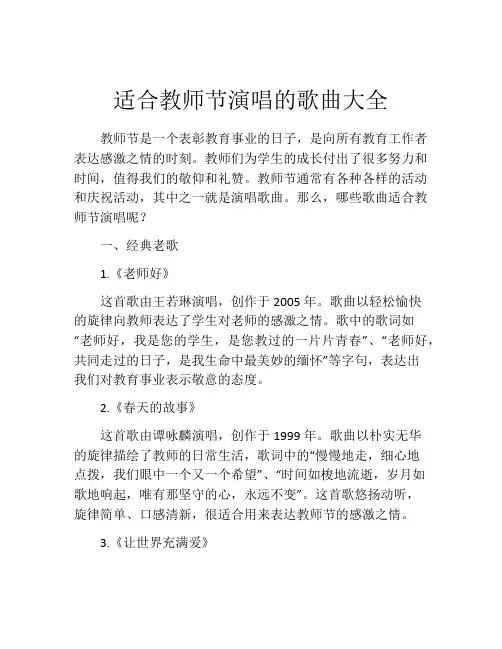 适合教师节演唱的歌曲大全

教师节是一个表彰教育事业的日子，是向所有教育工作者表达感激之情的时刻。教师们为学生的成长付出了很多努力和时间，值得我们的敬仰和礼赞。教师节通常有各种各样的活动和庆祝活动，其中之一就是演唱歌曲。那么，哪些歌曲适合教师节演唱呢？

一、经典老歌

1.《老师好》

这首歌由王若琳演唱，创作于 2005 年。歌曲以轻松愉快的旋律向教师表达了学生对老师的感激之情。歌中的歌词如“老师好，我是您的学生，是您教过的一片片青春”、“老师好，共同走过的日子，是我生命中最美妙的缅怀”等字句，表达出我们对教育事业表示敬意的态度。

2.《春天的故事》

这首歌由谭咏麟演唱，创作于 1999 年。歌曲以朴实无华的旋律描绘了教师的日常生活，歌词中的“慢慢地走，细心地点拨，我们眼中一个又一个希望”、“时间如梭地流逝，岁月如歌地响起，唯有那坚守的心，永远不变”。这首歌悠扬动听，旋律简单、口感清新，很适合用来表达教师节的感激之情。

3.《让世界充满爱》